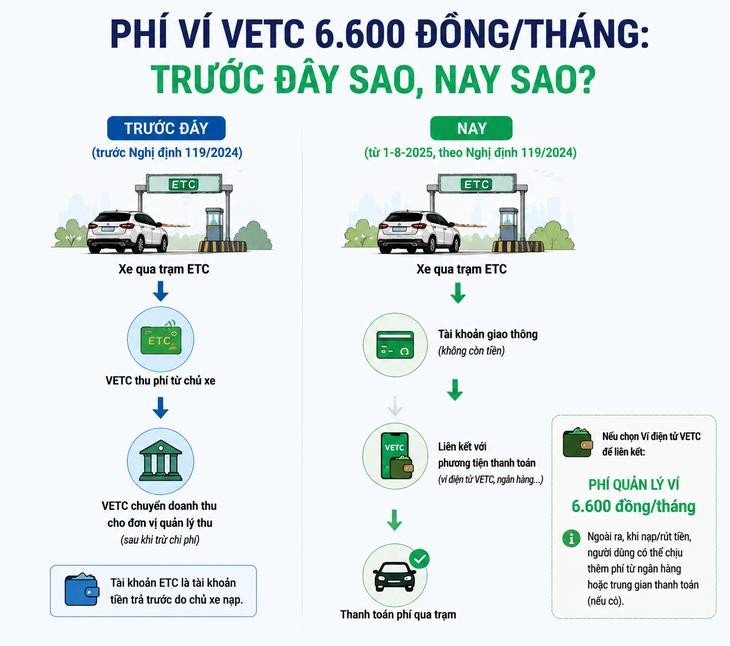 PHÍ VÍ VETC 6.600 ĐỒNG/THÁNG:
TRƯỚC ĐÂY SAO, NAY SAO?

TRƯỚC ĐÂY
(trước Nghị định 119/2024)

ETC

Xe qua trạm ETC

ETC

VETC thu phí từ chủ xe

VETC chuyển doanh thu cho đơn vị quản lý thu
(sau khi trừ chi phí)

Tài khoản ETC là tài khoản tiền trả trước do chủ xe nạp.

NAY
(từ 1-8-2025, theo Nghị định 119/2024)

ETC

Xe qua trạm ETC

Tài khoản giao thông
(không còn tiền)

VETC

Liên kết với phương tiện thanh toán
(ví điện tử VETC, ngân hàng...)

Thanh toán phí qua trạm

Nếu chọn Ví điện tử VETC để liên kết:

PHÍ QUẢN LÝ VÍ
6.600 đồng/tháng

Ngoài ra, khi nạp/rút tiền, người dùng có thể chịu thêm phí từ ngân hàng hoặc trung gian thanh toán (nếu có).